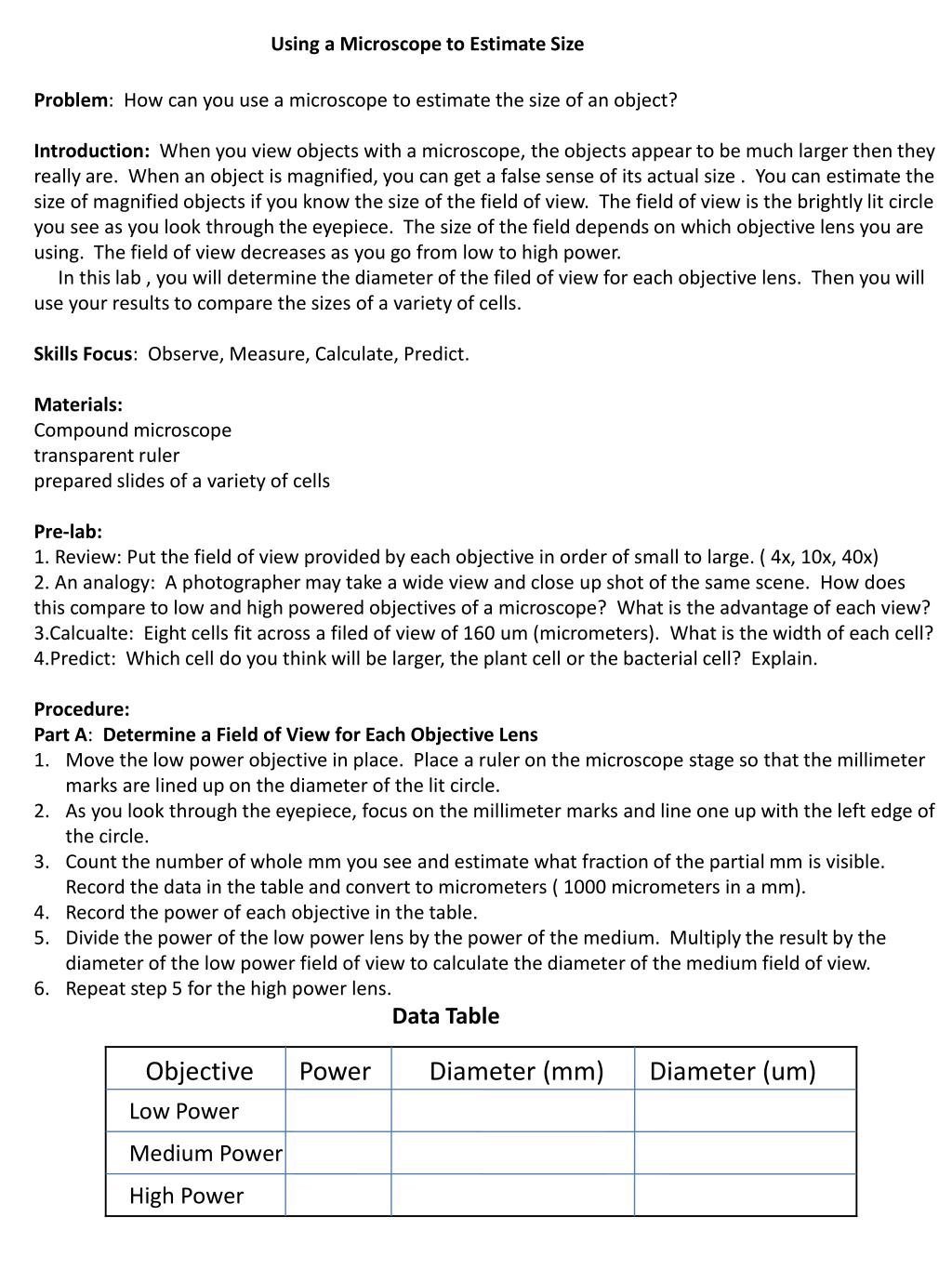 Using a Microscope to Estimate Size

Problem: How can you use a microscope to estimate the size of an object?

Introduction: When you view objects with a microscope, the objects appear to be much larger then they really are. When an object is magnified, you can get a false sense of its actual size . You can estimate the size of magnified objects if you know the size of the field of view. The field of view is the brightly lit circle you see as you look through the eyepiece. The size of the field depends on which objective lens you are using. The field of view decreases as you go from low to high power.
In this lab , you will determine the diameter of the filed of view for each objective lens. Then you will use your results to compare the sizes of a variety of cells.

Skills Focus: Observe, Measure, Calculate, Predict.

Materials:
Compound microscope
transparent ruler
prepared slides of a variety of cells

Pre-lab:
1. Review: Put the field of view provided by each objective in order of small to large. ( 4x, 10x, 40x)
2. An analogy: A photographer may take a wide view and close up shot of the same scene. How does this compare to low and high powered objectives of a microscope? What is the advantage of each view?
3.Calcualte: Eight cells fit across a filed of view of 160 um (micrometers). What is the width of each cell?
4.Predict: Which cell do you think will be larger, the plant cell or the bacterial cell? Explain.

Procedure:
Part A: Determine a Field of View for Each Objective Lens
1. Move the low power objective in place. Place a ruler on the microscope stage so that the millimeter marks are lined up on the diameter of the lit circle.
2. As you look through the eyepiece, focus on the millimeter marks and line one up with the left edge of the circle.
3. Count the number of whole mm you see and estimate what fraction of the partial mm is visible. Record the data in the table and convert to micrometers ( 1000 micrometers in a mm).
4. Record the power of each objective in the table.
5. Divide the power of the low power lens by the power of the medium. Multiply the result by the diameter of the low power field of view to calculate the diameter of the medium field of view.
6. Repeat step 5 for the high power lens.

Data Table

| Objective | Power | Diameter (mm) | Diameter (um) |
|---|---|---|---|
| Low Power | | | |
| Medium Power | | | |
| High Power | | | |